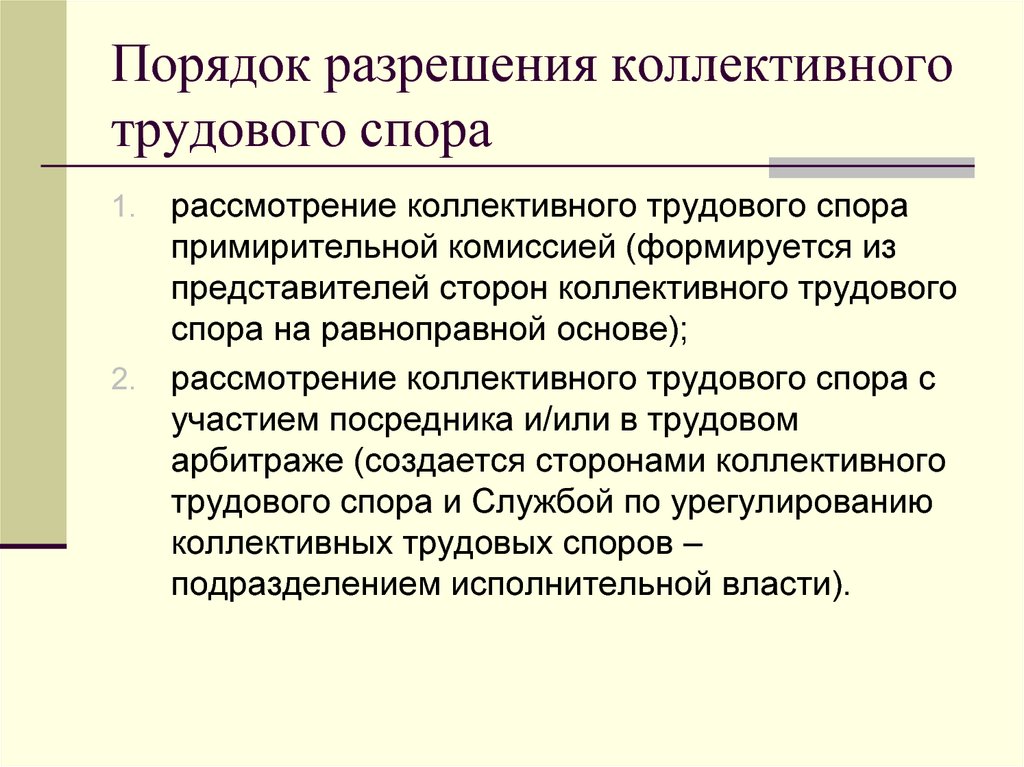 Порядок разрешения коллективного трудового спора

1. рассмотрение коллективного трудового спора примирительной комиссией (формируется из представителей сторон коллективного трудового спора на равноправной основе);

2. рассмотрение коллективного трудового спора с участием посредника и/или в трудовом арбитраже (создается сторонами коллективного трудового спора и Службой по урегулированию коллективных трудовых споров – подразделением исполнительной власти).